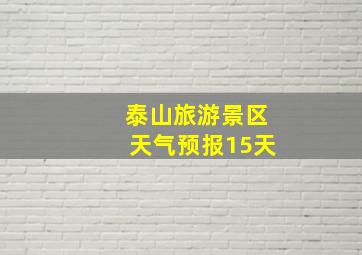 泰山旅游景区
天气预报15天